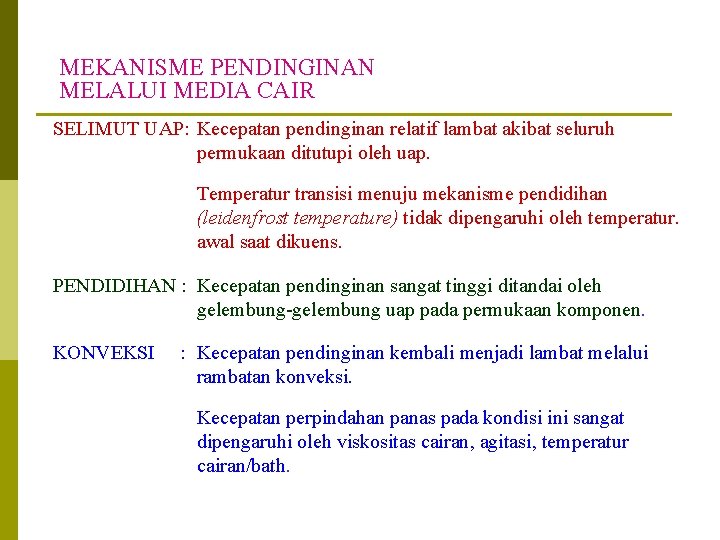 MEKANISME PENDINGINAN
MELALUI MEDIA CAIR

SELIMUT UAP: Kecepatan pendinginan relatif lambat akibat seluruh permukaan ditutupi oleh uap.

Temperatur transisi menuju mekanisme pendidihan (leidenfrost temperature) tidak dipengaruhi oleh temperatur. awal saat dikuens.

PENDIDIHAN : Kecepatan pendinginan sangat tinggi ditandai oleh gelembung-gelembung uap pada permukaan komponen.

KONVEKSI : Kecepatan pendinginan kembali menjadi lambat melalui rambatan konveksi.

Kecepatan perpindahan panas pada kondisi ini sangat dipengaruhi oleh viskositas cairan, agitasi, temperatur cairan/bath.